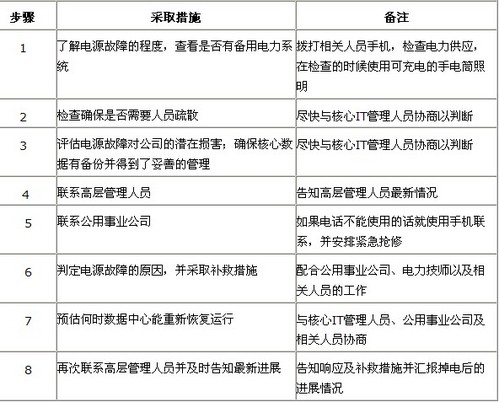 | 步骤 | 采取措施 | 备注 |
|---|---|---|
| 1 | 了解电源故障的程度，查看是否有备用电力系统 | 拨打相关人员手机，检查电力供应，在检查的时候使用可充电的手电筒照明 |
| 2 | 检查确保是否需要人员疏散 | 尽快与核心IT管理人员协商以判断 |
| 3 | 评估电源故障对公司的潜在损害；确保核心数据有备份并得到了妥善的管理 | 尽快与核心IT管理人员协商以判断 |
| 4 | 联系高层管理人员 | 告知高层管理人员最新情况 |
| 5 | 联系公用事业公司 | 如果电话不能使用的话就使用手机联系，并安排紧急抢修 |
| 6 | 判定电源故障的原因，并采取补救措施 | 配合公用事业公司、电力技师以及相关人员的工作 |
| 7 | 预估何时数据中心能重新恢复运行 | 与核心IT管理人员、公用事业公司及相关人员协商 |
| 8 | 再次联系高层管理人员并及时告知最新进展 | 告知响应及补救措施并汇报掉电后的进展情况 |